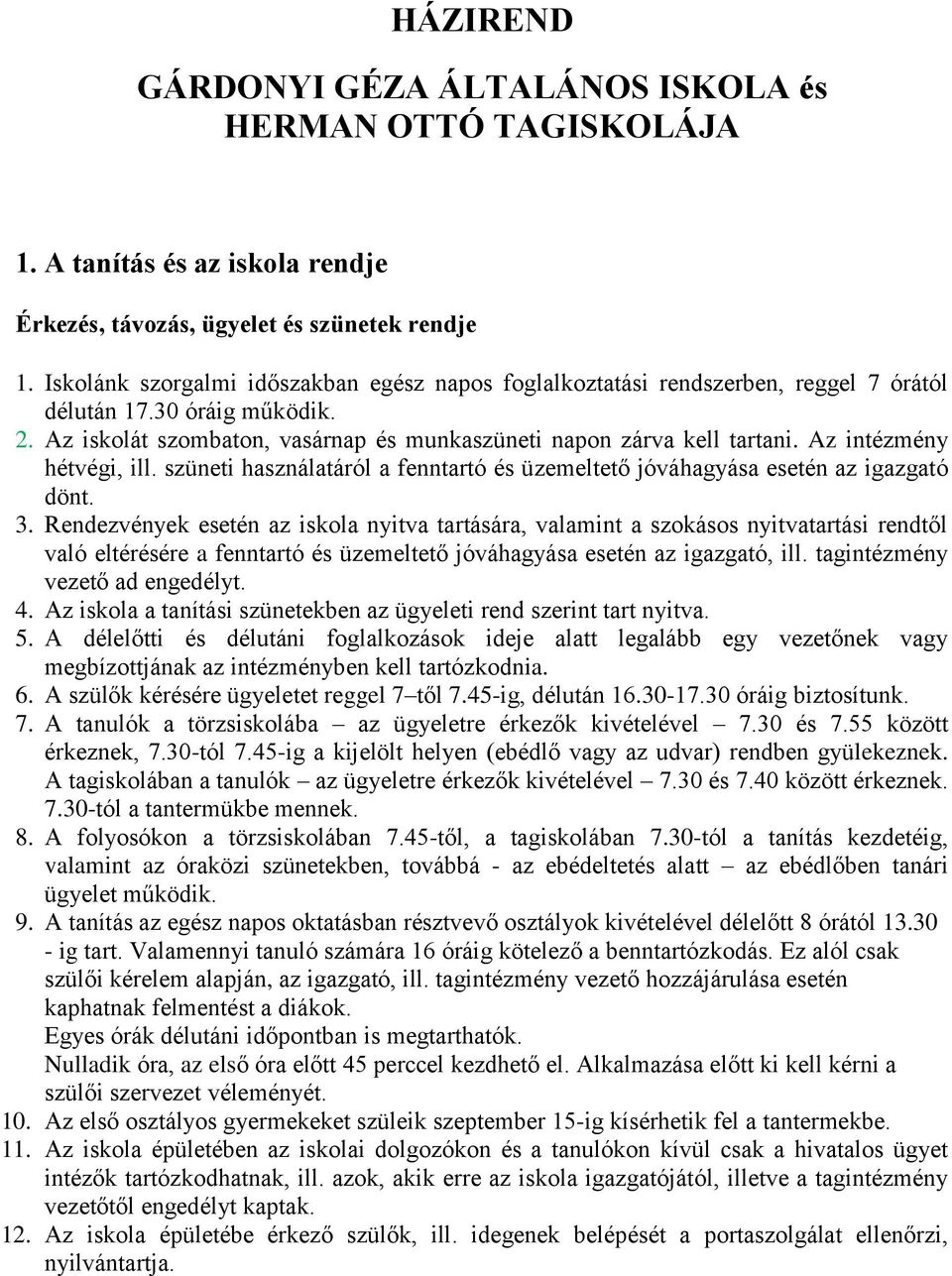 HÁZIREND

GÁRDONYI GÉZA ÁLTALÁNOS ISKOLA és HERMAN OTTÓ TAGISKOLÁJA

1. A tanítás és az iskola rendje

Érkezés, távozás, ügyelet és szünetek rendje

1. Iskolánk szorgalmi időszakban egész napos foglalkoztatási rendszerben, reggel 7 órától délután 17.30 óráig működik.
2. Az iskolát szombaton, vasárnap és munkaszüneti napon zárva kell tartani. Az intézmény hétvégi, ill. szüneti használatáról a fenntartó és üzemeltető jóváhagyása esetén az igazgató dönt.
3. Rendezvények esetén az iskola nyitva tartására, valamint a szokásos nyitvatartási rendtől való eltérésére a fenntartó és üzemeltető jóváhagyása esetén az igazgató, ill. tagintézmény vezető ad engedélyt.
4. Az iskola a tanítási szünetekben az ügyeleti rend szerint tart nyitva.
5. A délelőtti és délutáni foglalkozások ideje alatt legalább egy vezetőnek vagy megbízottjának az intézményben kell tartózkodnia.
6. A szülők kérésére ügyeletet reggel 7–től 7.45-ig, délután 16.30-17.30 óráig biztosítunk.
7. A tanulók a törzsiskolába – az ügyeletre érkezők kivételével – 7.30 és 7.55 között érkeznek, 7.30-tól 7.45-ig a kijelölt helyen (ebédlő vagy az udvar) rendben gyülekeznek. A tagiskolában a tanulók – az ügyeletre érkezők kivételével – 7.30 és 7.40 között érkeznek. 7.30-tól a tantermükbe mennek.
8. A folyosókon a törzsiskolában 7.45-től, a tagiskolában 7.30-tól a tanítás kezdetéig, valamint az óraközi szünetekben, továbbá - az ebédeltetés alatt – az ebédlőben tanári ügyelet működik.
9. A tanítás az egész napos oktatásban résztvevő osztályok kivételével délelőtt 8 órától 13.30 - ig tart. Valamennyi tanuló számára 16 óráig kötelező a benntartózkodás. Ez alól csak szülői kérelem alapján, az igazgató, ill. tagintézmény vezető hozzájárulása esetén kaphatnak felmentést a diákok.
Egyes órák délutáni időpontban is megtarthatók.
Nulladik óra, az első óra előtt 45 perccel kezdhető el. Alkalmazása előtt ki kell kérni a szülői szervezet véleményét.
10. Az első osztályos gyermekeket szüleik szeptember 15-ig kísérhetik fel a tantermekbe.
11. Az iskola épületében az iskolai dolgozókon és a tanulókon kívül csak a hivatalos ügyet intézők tartózkodhatnak, ill. azok, akik erre az iskola igazgatójától, illetve a tagintézmény vezetőtől engedélyt kaptak.
12. Az iskola épületébe érkező szülők, ill. idegenek belépését a portaszolgálat ellenőrzi, nyilvántartja.